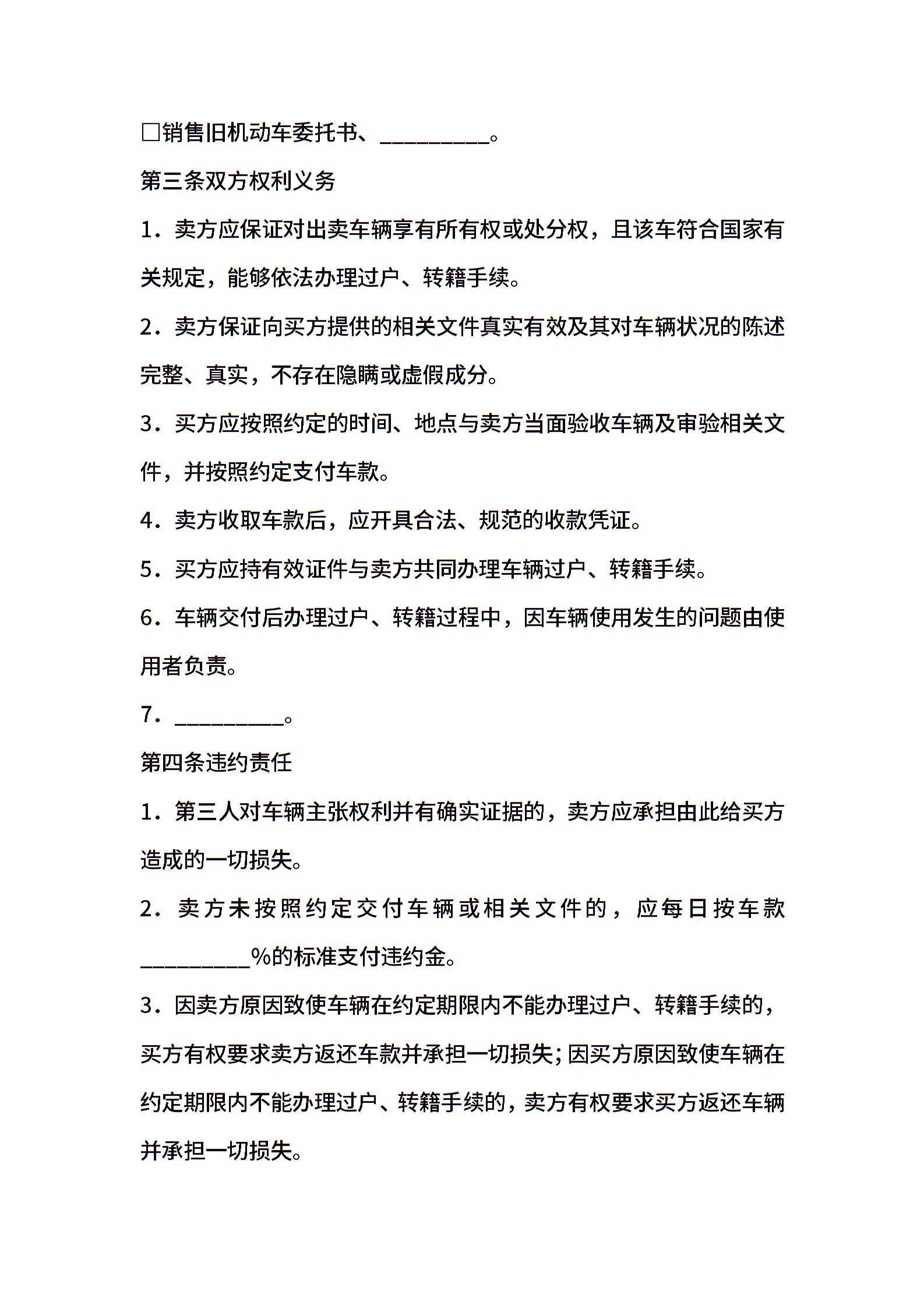 □销售旧机动车委托书、__________。

第三条双方权利义务

1．卖方应保证对出卖车辆享有所有权或处分权，且该车符合国家有关规定，能够依法办理过户、转籍手续。

2．卖方保证向买方提供的相关文件真实有效及其对车辆状况的陈述完整、真实，不存在隐瞒或虚假成分。

3．买方应按照约定的时间、地点与卖方当面验收车辆及审验相关文件，并按照约定支付车款。

4．卖方收取车款后，应开具合法、规范的收款凭证。

5．买方应持有效证件与卖方共同办理车辆过户、转籍手续。

6．车辆交付后办理过户、转籍过程中，因车辆使用发生的问题由使用者负责。

7．__________。

第四条违约责任

1．第三人对车辆主张权利并有确实证据的，卖方应承担由此给买方造成的一切损失。

2．卖方未按照约定交付车辆或相关文件的，应每日按车款__________%的标准支付违约金。

3．因卖方原因致使车辆在约定期限内不能办理过户、转籍手续的，买方有权要求卖方返还车款并承担一切损失；因买方原因致使车辆在约定期限内不能办理过户、转籍手续的，卖方有权要求买方返还车辆并承担一切损失。